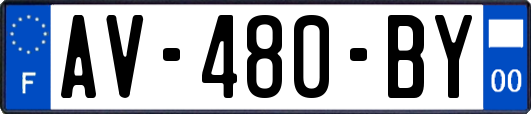 F
AV-480-BY
00